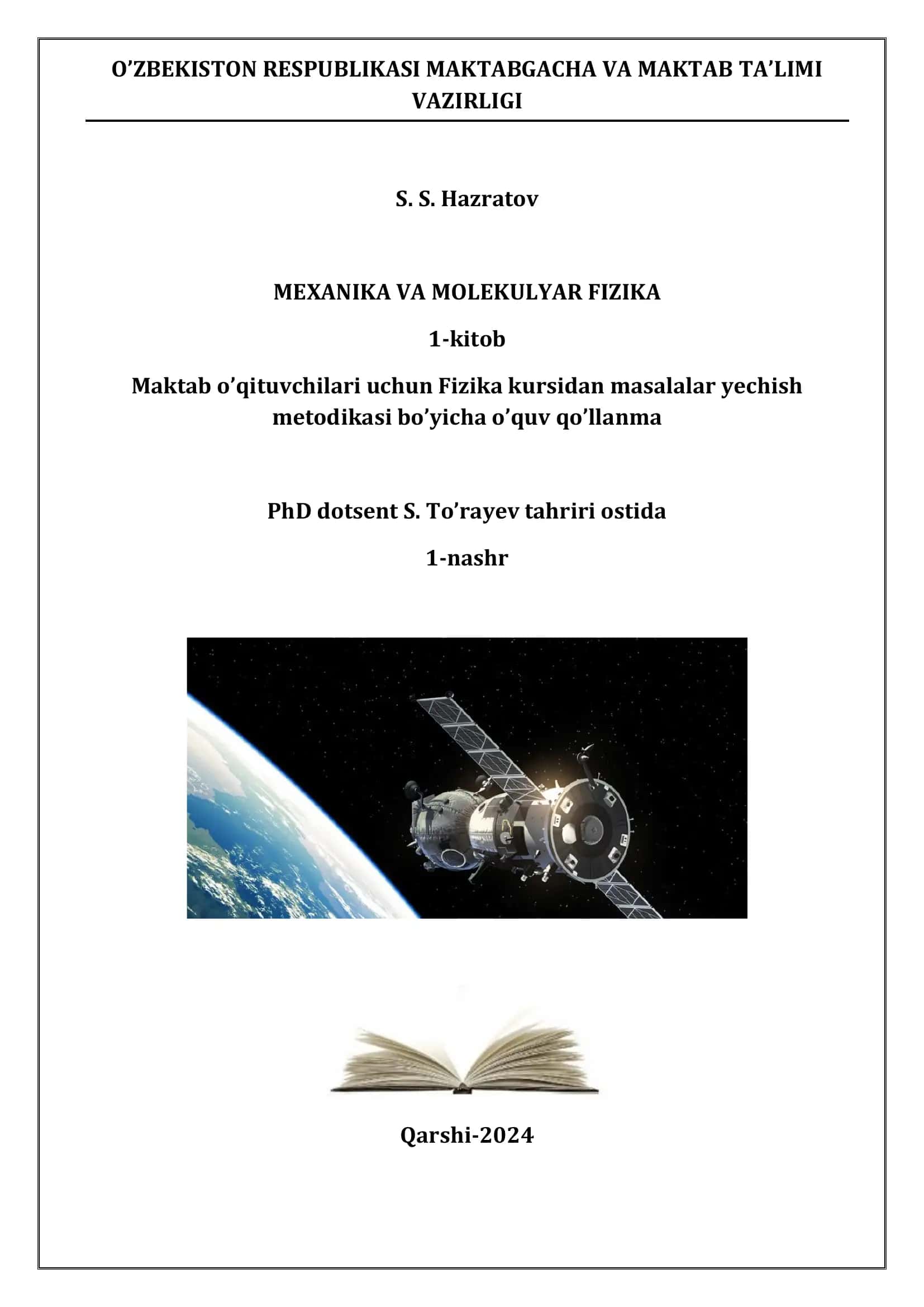 O’ZBEKISTON RESPUBLIKASI MAKTABGACHA VA MAKTAB TA’LIMI VAZIRLIGI

S. S. Hazratov

MEXANIKA VA MOLEKULYAR FIZIKA

1-kitob

Maktab o’qituvchilari uchun Fizika kursidan masalalar yechish metodikasi bo’yicha o’quv qo’llanma

PhD dotsent S. To’rayev tahriri ostida

1-nashr

Qarshi-2024